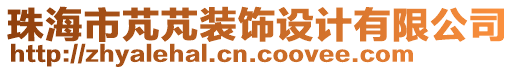 珠海市芃芃装饰设计有限公司
http://zhyalehal.cn.coovee.com